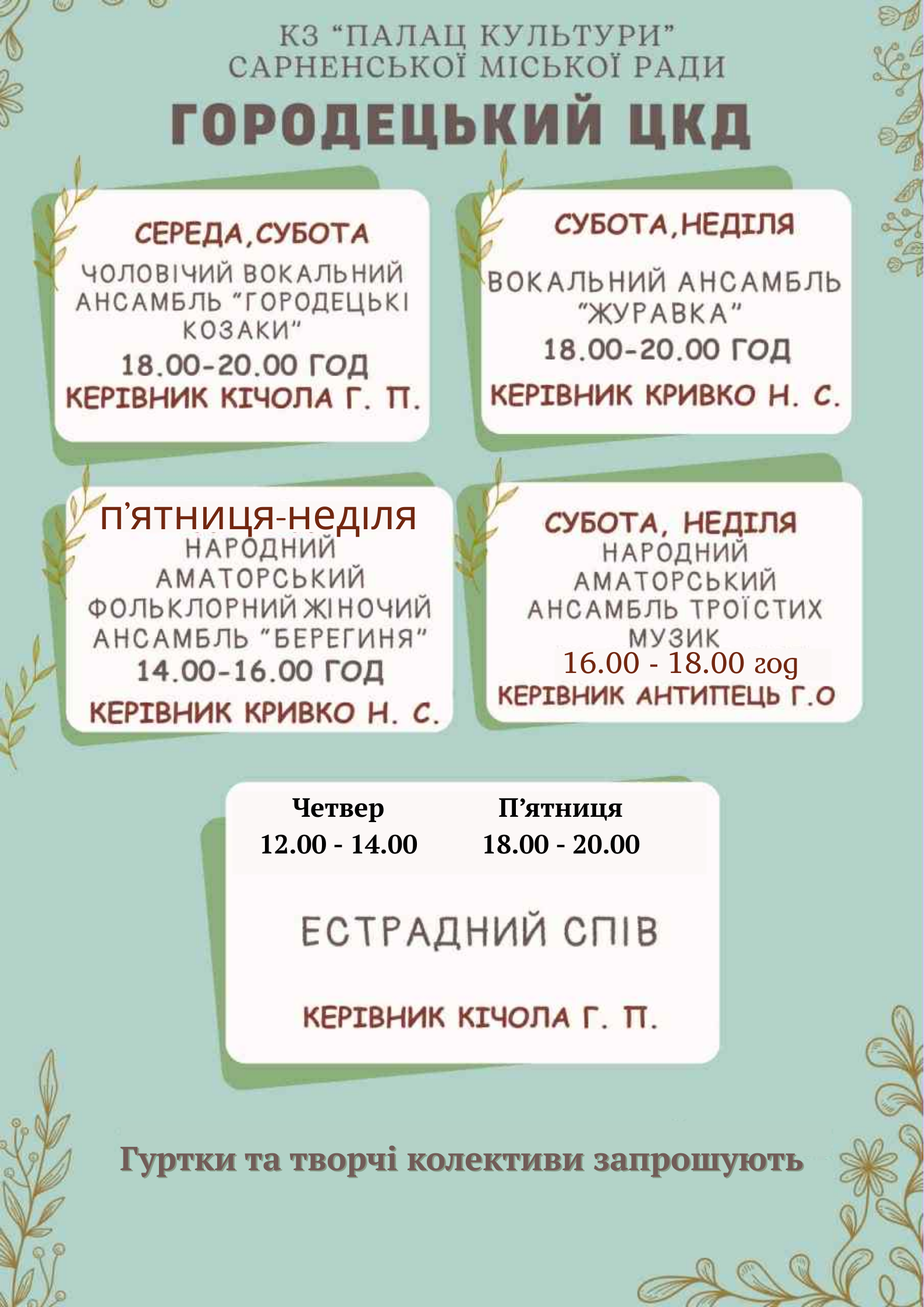 КЗ "ПАЛАЦ КУЛЬТУРИ"
САРНЕНСЬКОЇ МІСЬКОЇ РАДИ

ГОРОДЕЦЬКИЙ ЦКД

СЕРЕДА,СУБОТА
ЧОЛОВІЧИЙ ВОКАЛЬНИЙ АНСАМБЛЬ "ГОРОДЕЦЬКІ КОЗАКИ"
18.00-20.00 ГОД
КЕРІВНИК КІЧОЛА Г. П.

СУБОТА,НЕДІЛЯ
ВОКАЛЬНИЙ АНСАМБЛЬ "ЖУРАВКА"
18.00-20.00 ГОД
КЕРІВНИК КРИВКО Н. С.

п'ятниця-неділя
НАРОДНИЙ АМАТОРСЬКИЙ ФОЛЬКЛОРНИЙ ЖІНОЧИЙ АНСАМБЛЬ "БЕРЕГИНЯ"
14.00-16.00 ГОД
КЕРІВНИК КРИВКО Н. С.

СУБОТА, НЕДІЛЯ
НАРОДНИЙ АМАТОРСЬКИЙ АНСАМБЛЬ ТРОЇСТИХ МУЗИК
16.00 - 18.00 год
КЕРІВНИК АНТИПЕЦЬ Г.О

Четвер
12.00 - 14.00

П'ятниця
18.00 - 20.00

ЕСТРАДНИЙ СПІВ

КЕРІВНИК КІЧОЛА Г. П.

Гуртки та творчі колективи запрошують